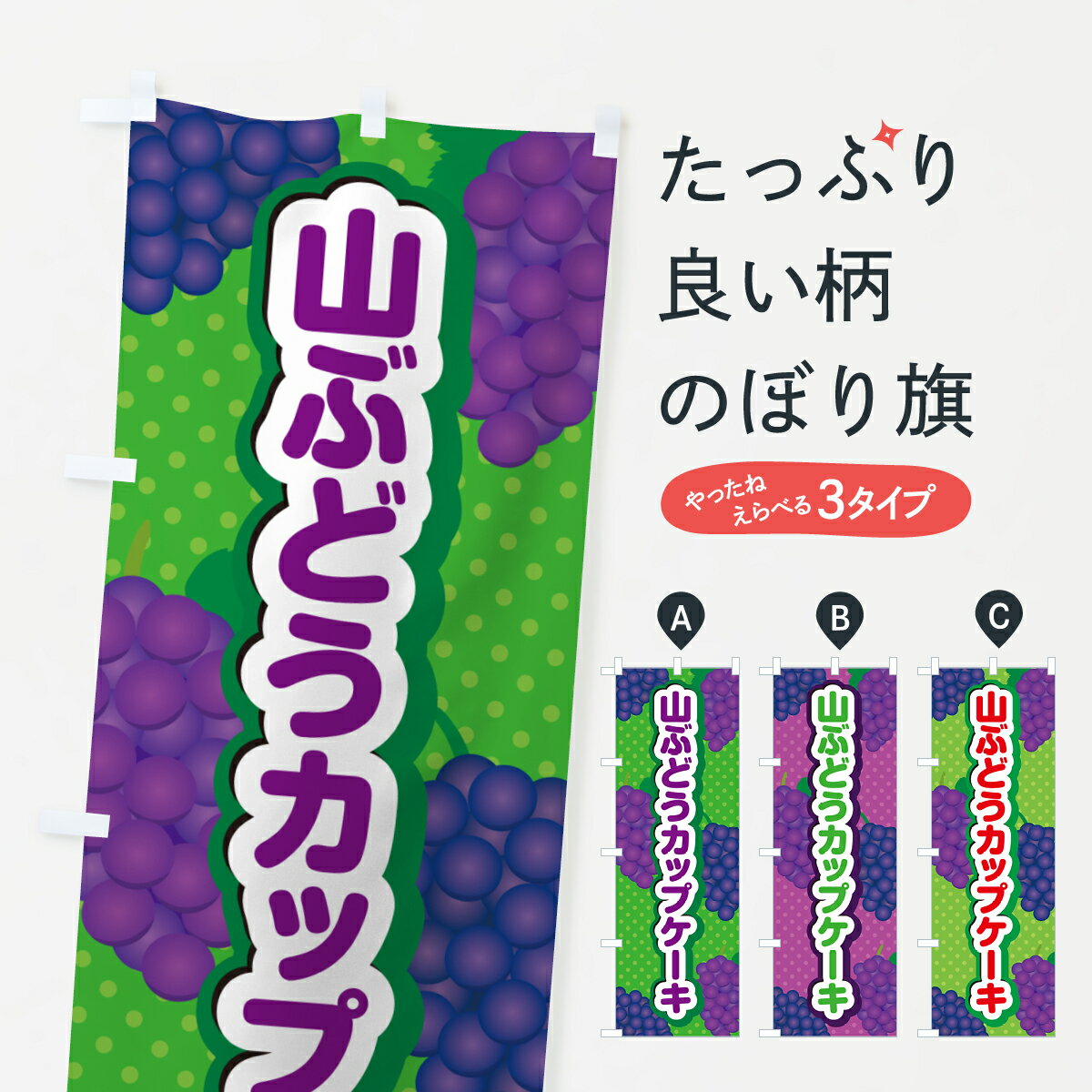 山ぶどうカップ

たっぷり
良い柄
のぼり旗

やったね えらべる 3タイプ

A
山ぶどうカップケーキ

B
山ぶどうカップケーキ

C
山ぶどうカップケーキ